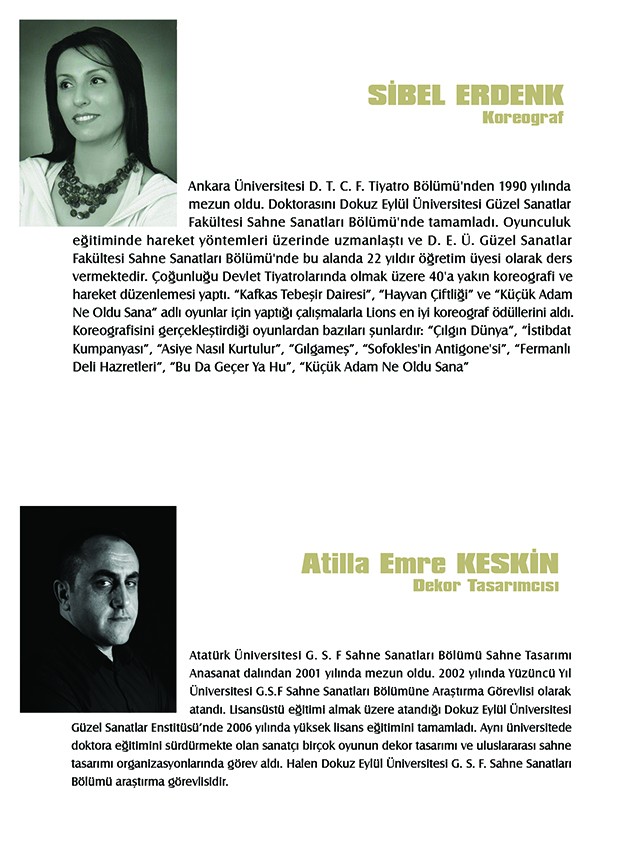 SİBEL ERDENK
Koreograf

Ankara Üniversitesi D. T. C. F. Tiyatro Bölümü'nden 1990 yılında mezun oldu. Doktorasını Dokuz Eylül Üniversitesi Güzel Sanatlar Fakültesi Sahne Sanatları Bölümü'nde tamamladı. Oyunculuk eğitiminde hareket yöntemleri üzerinde uzmanlaştı ve D. E. Ü. Güzel Sanatlar Fakültesi Sahne Sanatları Bölümü'nde bu alanda 22 yıldır öğretim üyesi olarak ders vermektedir. Çoğunluğu Devlet Tiyatrolarında olmak üzere 40'a yakın koreografi ve hareket düzenlemesi yaptı. "Kafkas Tebeşir Dairesi", "Hayvan Çiftliği" ve "Küçük Adam Ne Oldu Sana" adlı oyunlar için yaptığı çalışmalarla Lions en iyi koreograf ödüllerini aldı. Koreografisini gerçekleştirdiği oyunlardan bazıları şunlardır: "Çılgın Dünya", "İstibdat Kumpanyası", "Asiye Nasıl Kurtulur", "Gılgameş", "Sofokles'in Antigone'si", "Fermanlı Deli Hazretleri", "Bu Da Geçer Ya Hu", "Küçük Adam Ne Oldu Sana"

Atilla Emre KESKİN
Dekor Tasarımcısı

Atatürk Üniversitesi G. S. F Sahne Sanatları Bölümü Sahne Tasarımı Anasanat dalından 2001 yılında mezun oldu. 2002 yılında Yüzüncü Yıl Üniversitesi G.S.F Sahne Sanatları Bölümüne Araştırma Görevlisi olarak atandı. Lisansüstü eğitimi almak üzere atandığı Dokuz Eylül Üniversitesi Güzel Sanatlar Enstitüsü'nde 2006 yılında yüksek lisans eğitimini tamamladı. Aynı üniversitede doktora eğitimini sürdürmekte olan sanatçı birçok oyunun dekor tasarımı ve uluslararası sahne tasarımı organizasyonlarında görev aldı. Halen Dokuz Eylül Üniversitesi G. S. F. Sahne Sanatları Bölümü araştırma görevlisidir.